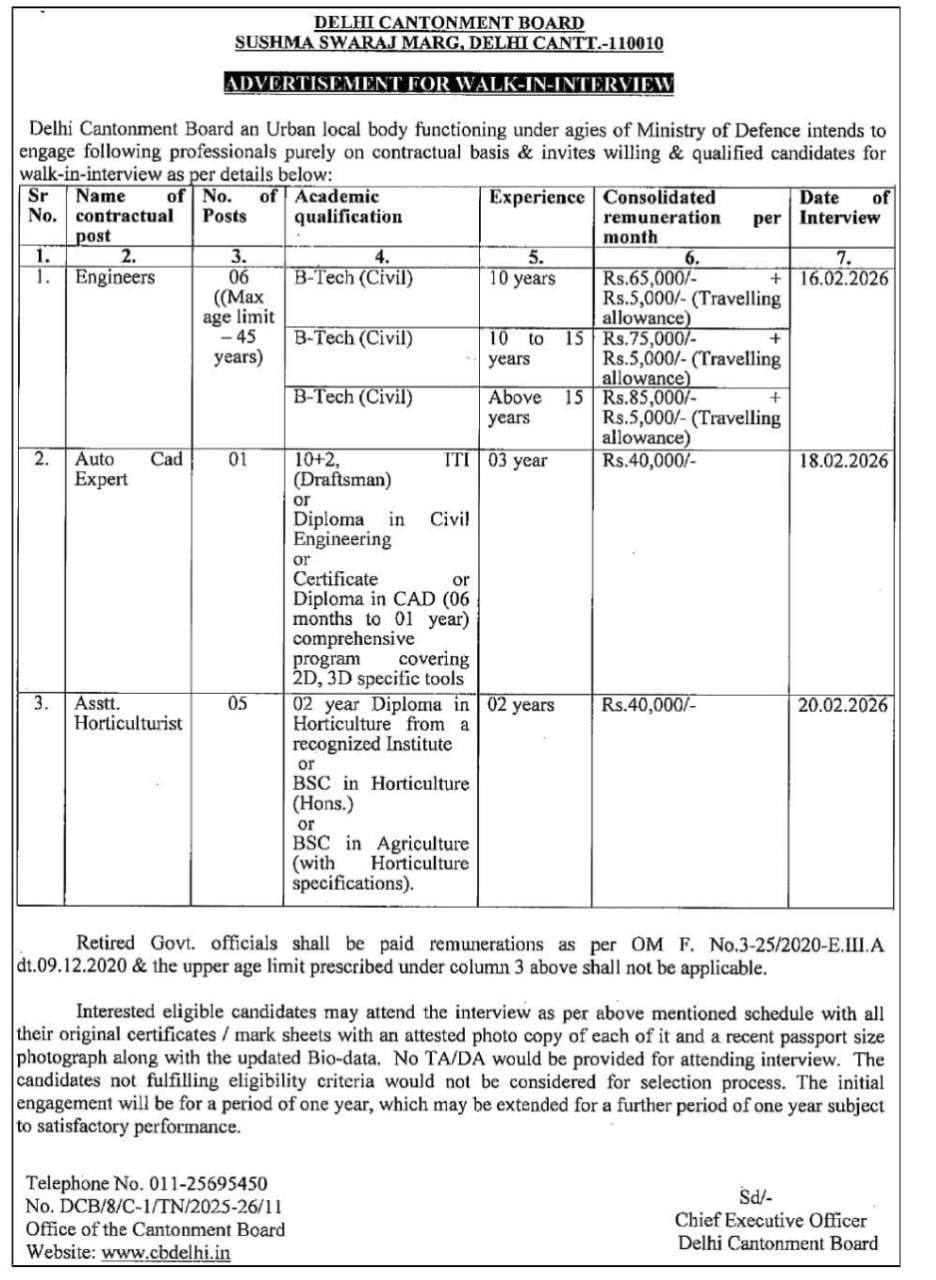 DELHI CANTONMENT BOARD
SUSHMA SWARAJ MARG, DELHI CANTT.-110010

ADVERTISEMENT FOR WALK-IN-INTERVIEW

Delhi Cantonment Board an Urban local body functioning under agies of Ministry of Defence intends to engage following professionals purely on contractual basis & invites willing & qualified candidates for walk-in-interview as per details below:

| Sr No. | Name of contractual post | No. of Posts | Academic qualification | Experience | Consolidated remuneration per month | Date of Interview |
|---|---|---|---|---|---|---|
| 1. | 2. | 3. | 4. | 5. | 6. | 7. |
| 1. | Engineers | 06 ((Max age limit – 45 years) | B-Tech (Civil) | 10 years | Rs.65,000/- + Rs.5,000/- (Travelling allowance) | 16.02.2026 |
| | | | B-Tech (Civil) | 10 to 15 years | Rs.75,000/- + Rs.5,000/- (Travelling allowance) | |
| | | | B-Tech (Civil) | Above 15 years | Rs.85,000/- + Rs.5,000/- (Travelling allowance) | |
| 2. | Auto Cad Expert | 01 | 10+2, ITI (Draftsman) or Diploma in Civil Engineering or Certificate or Diploma in CAD (06 months to 01 year) comprehensive program covering 2D, 3D specific tools | 03 year | Rs.40,000/- | 18.02.2026 |
| 3. | Asstt. Horticulturist | 05 | 02 year Diploma in Horticulture from a recognized Institute or BSC in Horticulture (Hons.) or BSC in Agriculture (with Horticulture specifications). | 02 years | Rs.40,000/- | 20.02.2026 |

Retired Govt. officials shall be paid remunerations as per OM F. No.3-25/2020-E.III.A dt.09.12.2020 & the upper age limit prescribed under column 3 above shall not be applicable.

Interested eligible candidates may attend the interview as per above mentioned schedule with all their original certificates / mark sheets with an attested photo copy of each of it and a recent passport size photograph along with the updated Bio-data. No TA/DA would be provided for attending interview. The candidates not fulfilling eligibility criteria would not be considered for selection process. The initial engagement will be for a period of one year, which may be extended for a further period of one year subject to satisfactory performance.

Telephone No. 011-25695450
No. DCB/8/C-1/TN/2025-26/11
Office of the Cantonment Board
Website: www.cbdelhi.in

Sd/-
Chief Executive Officer
Delhi Cantonment Board